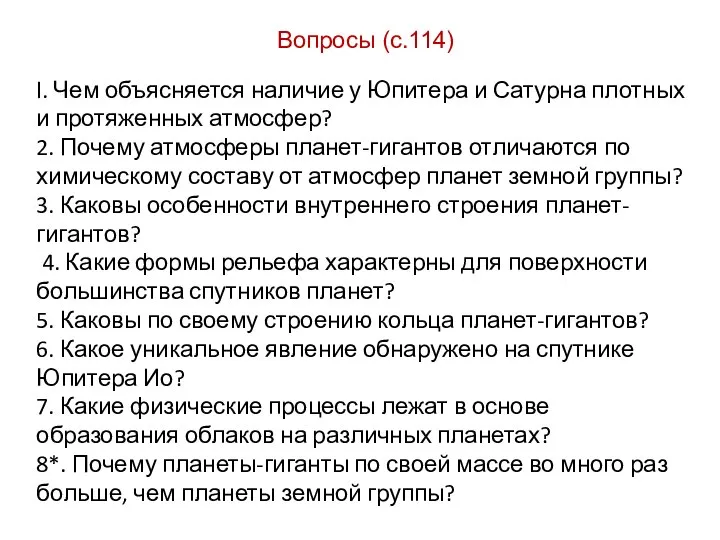 Вопросы (с.114)

I. Чем объясняется наличие у Юпитера и Сатурна плотных и протяженных атмосфер?
2. Почему атмосферы планет-гигантов отличаются по химическому составу от атмосфер планет земной группы?
3. Каковы особенности внутреннего строения планет-гигантов?
4. Какие формы рельефа характерны для поверхности большинства спутников планет?
5. Каковы по своему строению кольца планет-гигантов?
6. Какое уникальное явление обнаружено на спутнике Юпитера Ио?
7. Какие физические процессы лежат в основе образования облаков на различных планетах?
8*. Почему планеты-гиганты по своей массе во много раз больше, чем планеты земной группы?